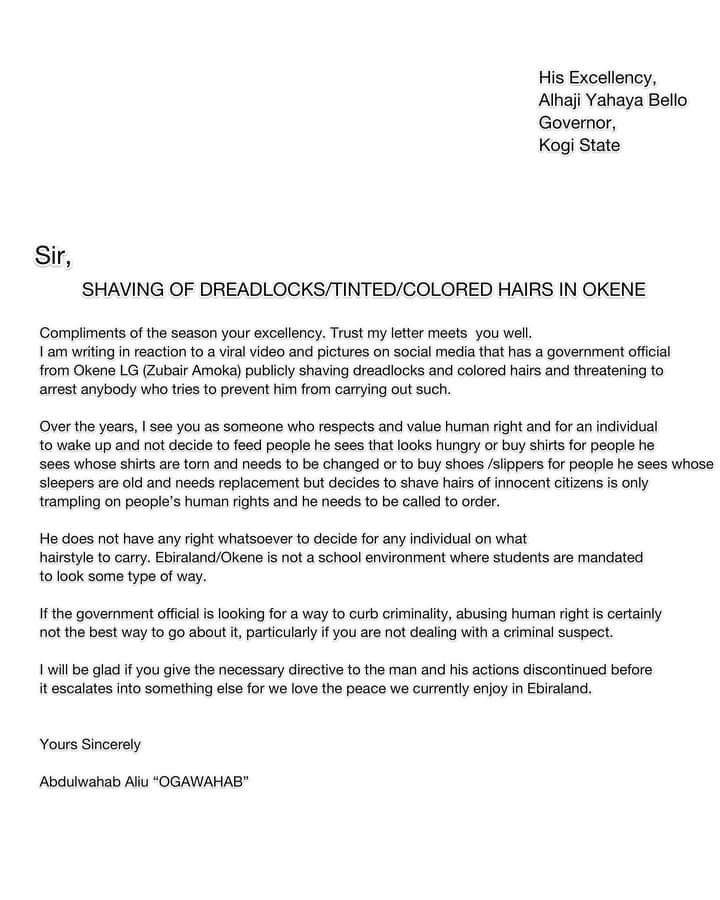 His Excellency,
Alhaji Yahaya Bello
Governor,
Kogi State

Sir,

SHAVING OF DREADLOCKS/TINTED/COLORED HAIRS IN OKENE

Compliments of the season your excellency. Trust my letter meets you well.
I am writing in reaction to a viral video and pictures on social media that has a government official from Okene LG (Zubair Amoka) publicly shaving dreadlocks and colored hairs and threatening to arrest anybody who tries to prevent him from carrying out such.

Over the years, I see you as someone who respects and value human right and for an individual to wake up and not decide to feed people he sees that looks hungry or buy shirts for people he sees whose shirts are torn and needs to be changed or to buy shoes /slippers for people he sees whose sleepers are old and needs replacement but decides to shave hairs of innocent citizens is only trampling on people's human rights and he needs to be called to order.

He does not have any right whatsoever to decide for any individual on what hairstyle to carry. Ebiraland/Okene is not a school environment where students are mandated to look some type of way.

If the government official is looking for a way to curb criminality, abusing human right is certainly not the best way to go about it, particularly if you are not dealing with a criminal suspect.

I will be glad if you give the necessary directive to the man and his actions discontinued before it escalates into something else for we love the peace we currently enjoy in Ebiraland.

Yours Sincerely

Abdulwahab Aliu "OGAWAHAB"